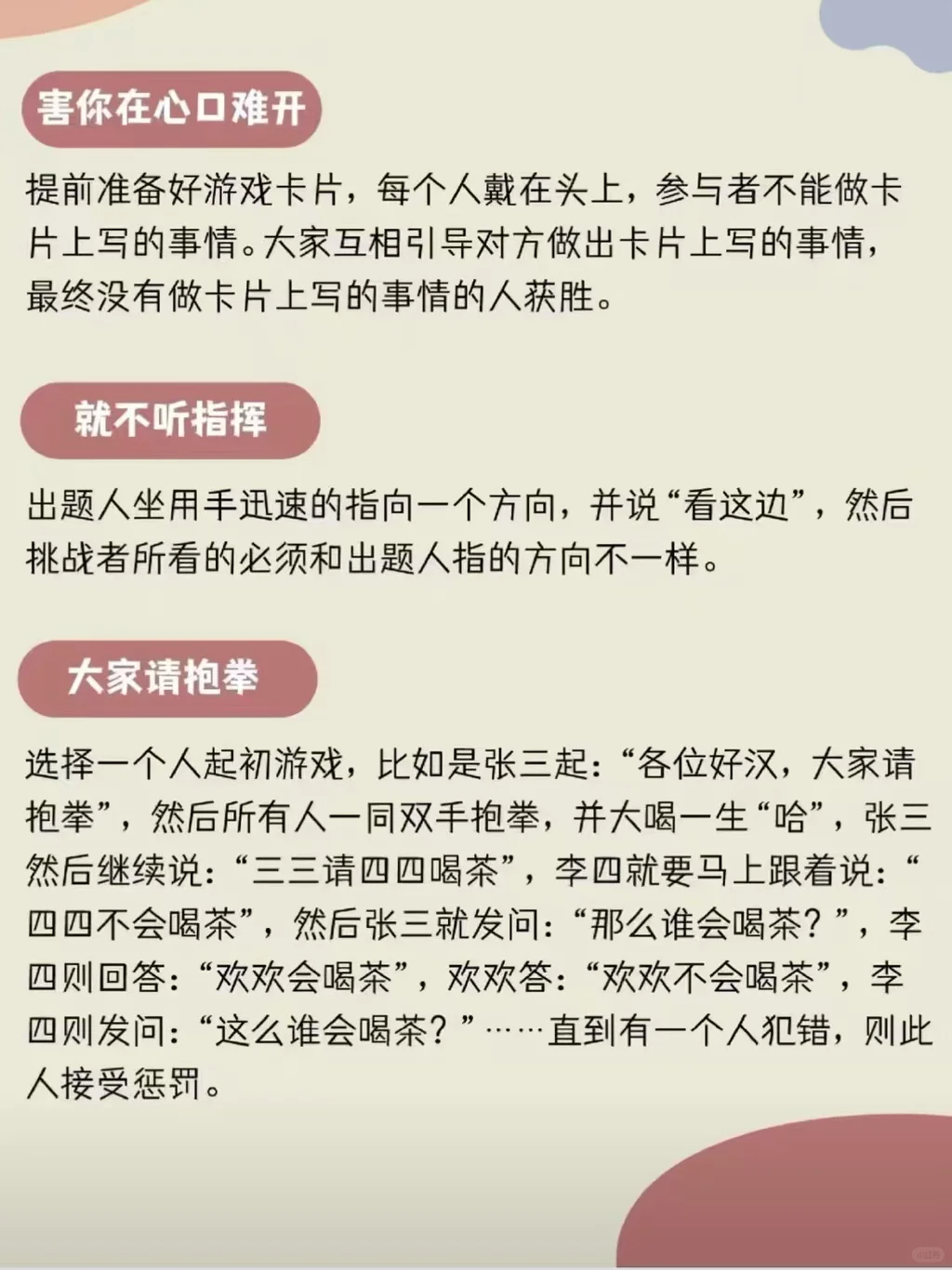 害你在心口难开

提前准备好游戏卡片，每个人戴在头上，参与者不能做卡片上写的事情。大家互相引导对方做出卡片上写的事情，最终没有做卡片上写的事情的人获胜。

就不听指挥

出题人坐用手迅速的指向一个方向，并说“看这边”，然后挑战者所看的必须和出题人指的方向不一样。

大家请抱拳

选择一个人起初游戏，比如是张三起：“各位好汉，大家请抱拳”，然后所有人一同双手抱拳，并大喝一生“哈”，张三然后继续说：“三三请四四喝茶”，李四就要马上跟着说：“四四不会喝茶”，然后张三就发问：“那么谁会喝茶？”，李四则回答：“欢欢会喝茶”，欢欢答：“欢欢不会喝茶”，李四则发问：“这么谁会喝茶？”……直到有一个人犯错，则此人接受惩罚。